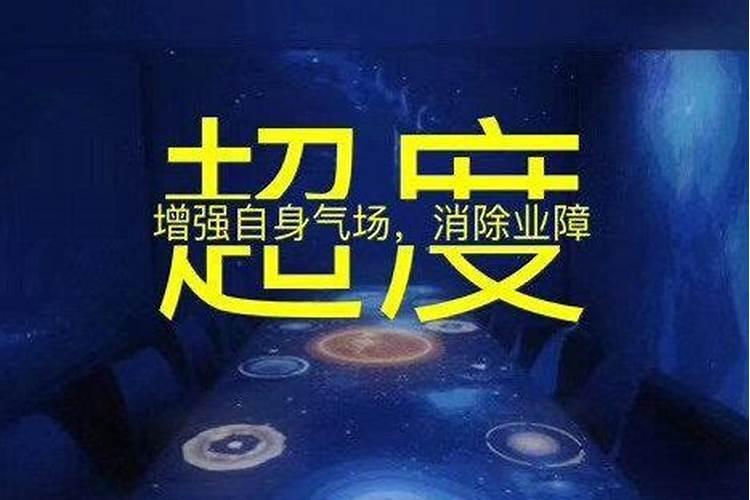 超度

增强自身气场，消除业障